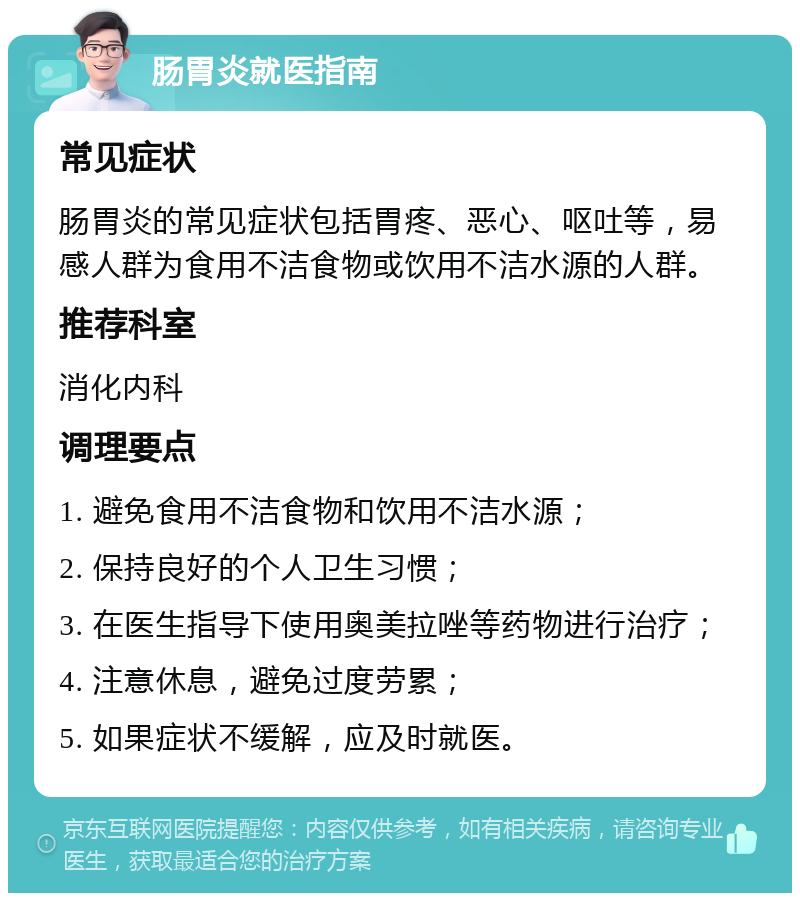 肠胃炎就医指南

常见症状

肠胃炎的常见症状包括胃疼、恶心、呕吐等，易感人群为食用不洁食物或饮用不洁水源的人群。

推荐科室

消化内科

调理要点

1. 避免食用不洁食物和饮用不洁水源；

2. 保持良好的个人卫生习惯；

3. 在医生指导下使用奥美拉唑等药物进行治疗；

4. 注意休息，避免过度劳累；

5. 如果症状不缓解，应及时就医。

京东互联网医院提醒您：内容仅供参考，如有相关疾病，请咨询专业医生，获取最适合您的治疗方案